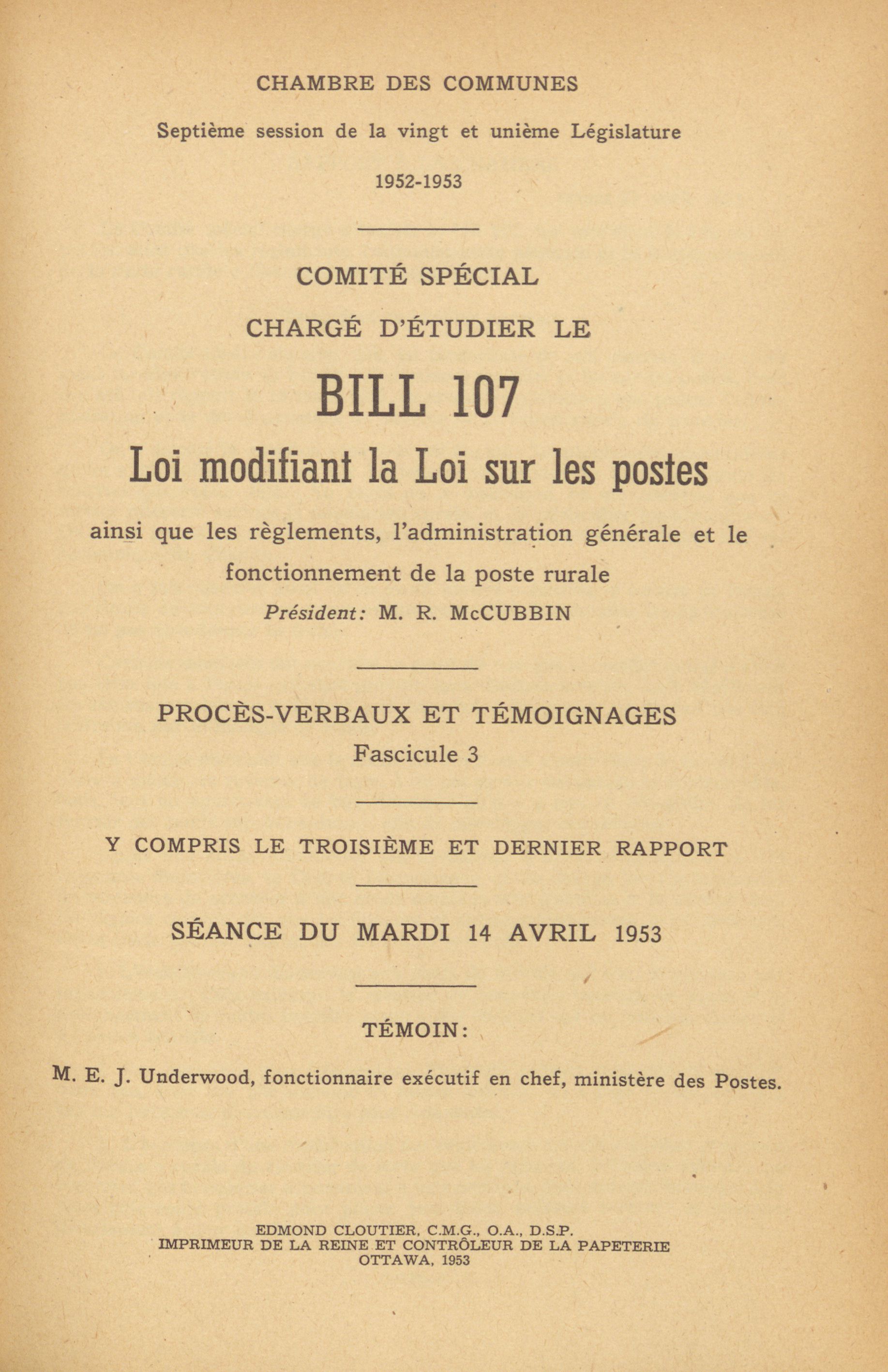 CHAMBRE DES COMMUNES

Septième session de la vingt et unième Législature

1952-1953

COMITÉ SPÉCIAL

CHARGÉ D'ÉTUDIER LE

BILL 107

Loi modifiant la Loi sur les postes

ainsi que les règlements, l'administration générale et le fonctionnement de la poste rurale

Président: M. R. McCUBBIN

PROCÈS-VERBAUX ET TÉMOIGNAGES

Fascicule 3

Y COMPRIS LE TROISIÈME ET DERNIER RAPPORT

SÉANCE DU MARDI 14 AVRIL 1953

TÉMOIN:

M. E. J. Underwood, fonctionnaire exécutif en chef, ministère des Postes.

EDMOND CLOUTIER, C.M.G., O.A., D.S.P.
IMPRIMEUR DE LA REINE ET CONTRÔLEUR DE LA PAPETERIE
OTTAWA, 1953